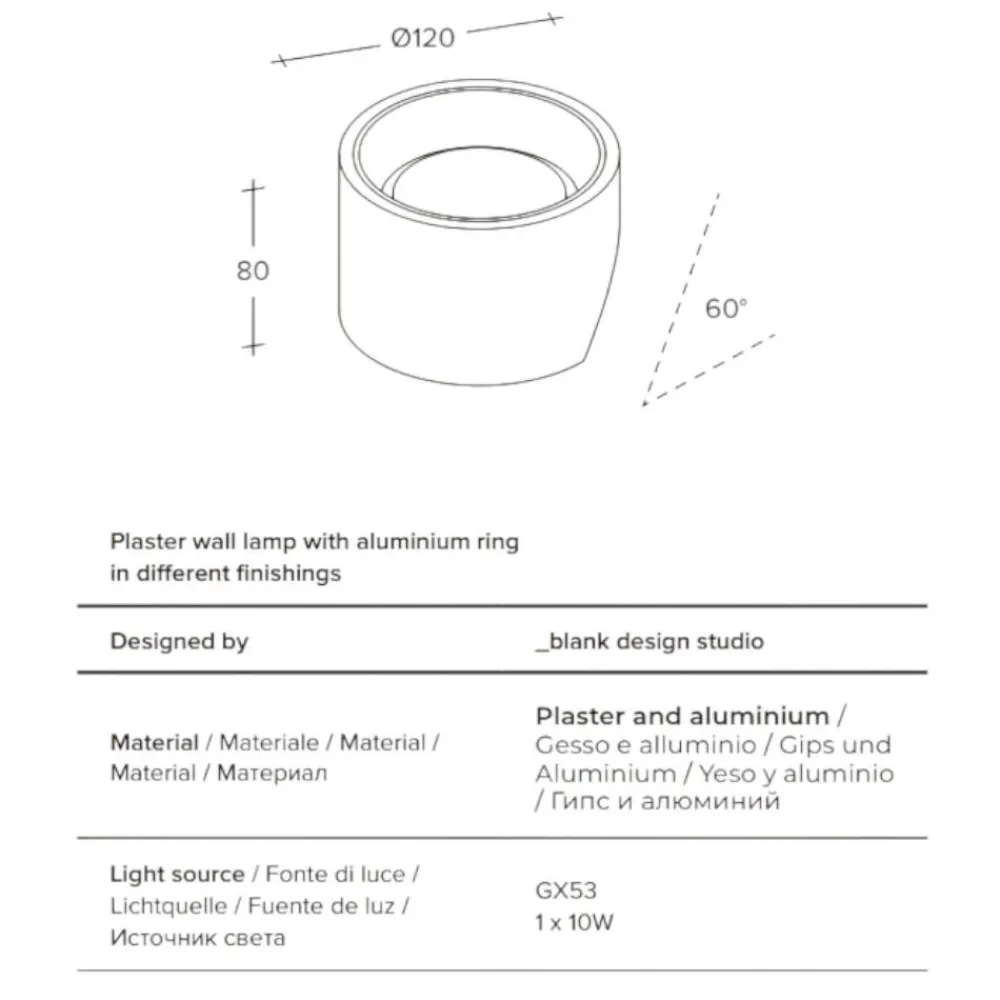 Ø120

80

60°

Plaster wall lamp with aluminium ring in different finishings

Designed by

_blank design studio

Material / Materiale / Material / Material / Материал

Plaster and aluminium / Gesso e alluminio / Gips und Aluminium / Yeso y aluminio / Гипс и алюминий

Light source / Fonte di luce / Lichtquelle / Fuente de luz / Источник света

GX53
1 x 10W